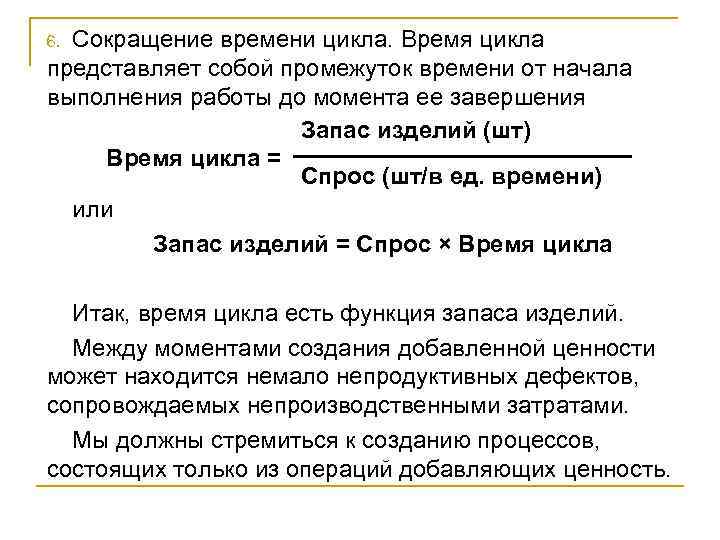 6. Сокращение времени цикла. Время цикла представляет собой промежуток времени от начала выполнения работы до момента ее завершения

$\text{Время цикла} = \frac{\text{Запас изделий (шт)}}{\text{Спрос (шт/в ед. времени)}}$

или

Запас изделий = Спрос × Время цикла

Итак, время цикла есть функция запаса изделий.

Между моментами создания добавленной ценности может находится немало непродуктивных дефектов, сопровождаемых непроизводственными затратами.

Мы должны стремиться к созданию процессов, состоящих только из операций добавляющих ценность.